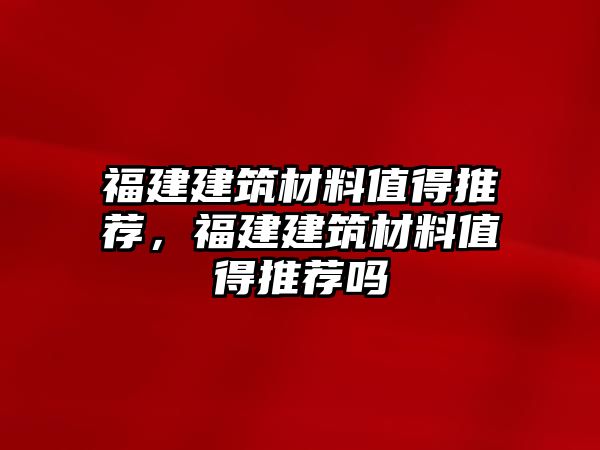 福建建筑材料值得推荐，福建建筑材料值得推荐吗